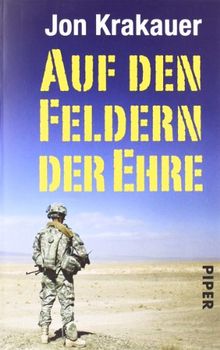 Jon Krakauer

AUF DEN FELDERN DER EHRE

PIPER